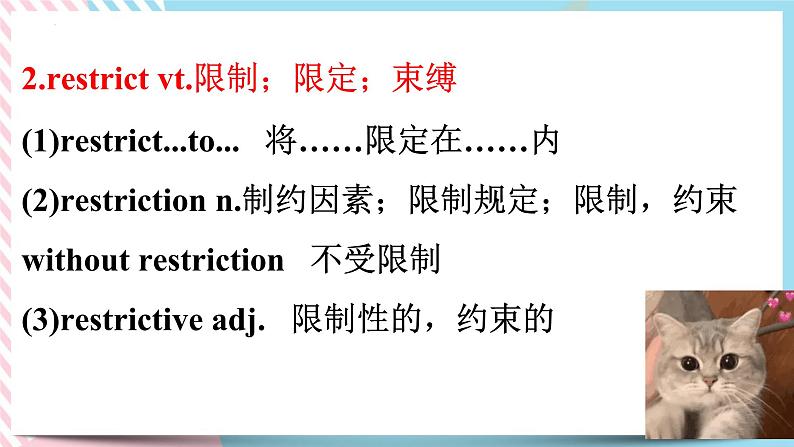 2.restrict vt.限制；限定；束缚

(1)restrict...to...  将……限定在……内

(2)restriction n.制约因素；限制规定；限制，约束

without restriction  不受限制

(3)restrictive adj.  限制性的，约束的